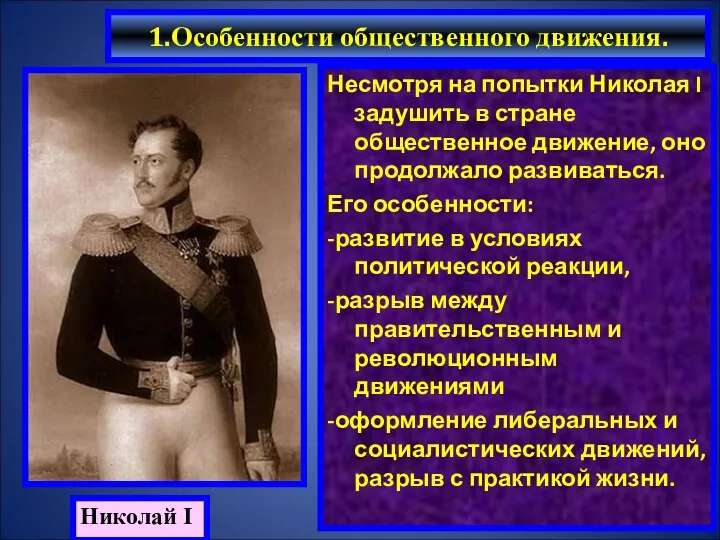 1.Особенности общественного движения.

Несмотря на попытки Николая I задушить в стране общественное движение, оно продолжало развиваться.

Его особенности:

-развитие в условиях политической реакции,

-разрыв между правительственным и революционным движениями

-оформление либеральных и социалистических движений, разрыв с практикой жизни.

Николай I